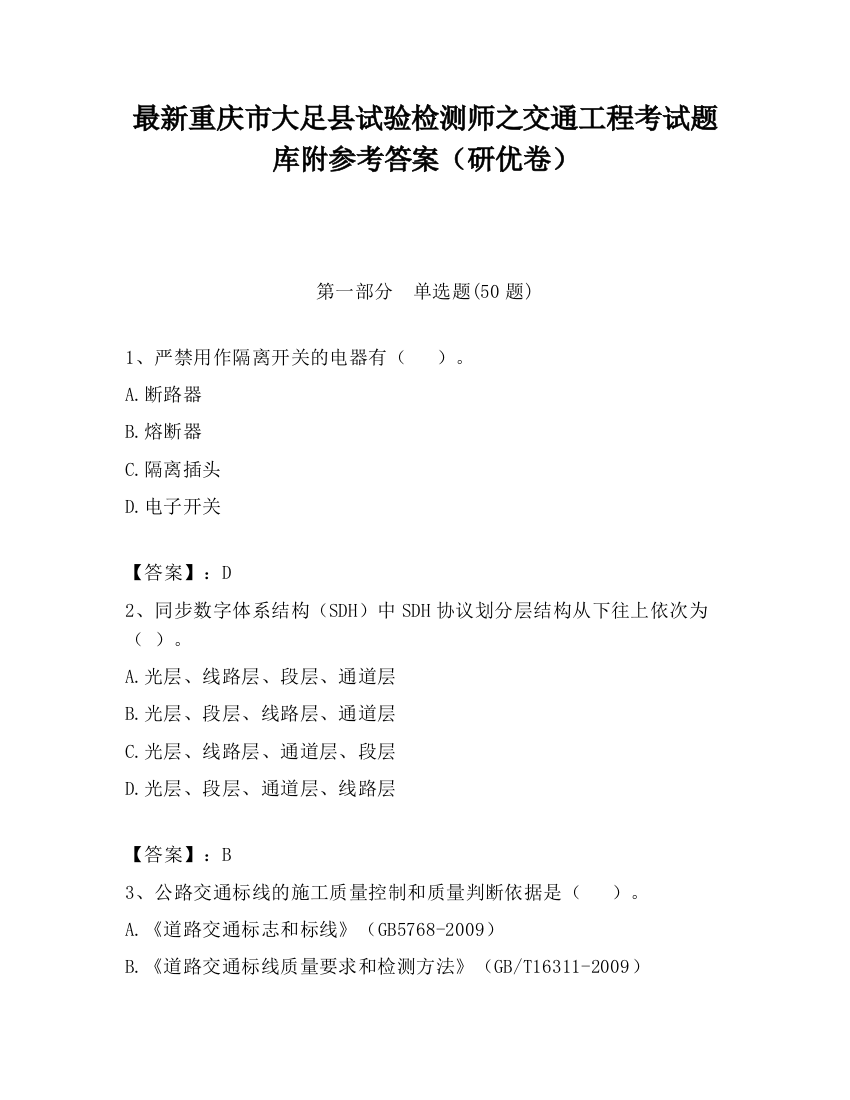 最新重庆市大足县试验检测师之交通工程考试题库附参考答案（研优卷）

第一部分　单选题(50 题)

1、严禁用作隔离开关的电器有（　　）。

A.断路器

B.熔断器

C.隔离插头

D.电子开关

【答案】：D

2、同步数字体系结构（SDH）中 SDH 协议划分层结构从下往上依次为（ ）。

A.光层、线路层、段层、通道层

B.光层、段层、线路层、通道层

C.光层、线路层、通道层、段层

D.光层、段层、通道层、线路层

【答案】：B

3、公路交通标线的施工质量控制和质量判断依据是（　　）。

A.《道路交通标志和标线》（GB5768-2009）

B.《道路交通标线质量要求和检测方法》（GB/T16311-2009）